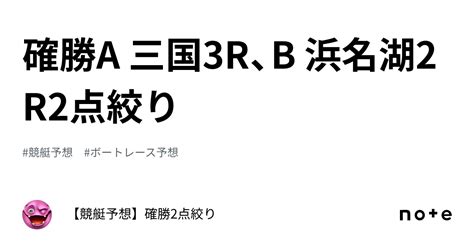 確勝A 三国3R、B 浜名湖2R2点絞り

#競艇予想　#ボートレース予想

【競艇予想】確勝2点絞り

note